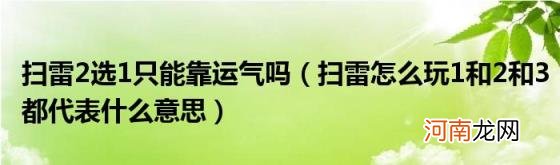 扫雷2选1只能靠运气吗（扫雷怎么玩1和2和3都代表什么意思）

河南龙网